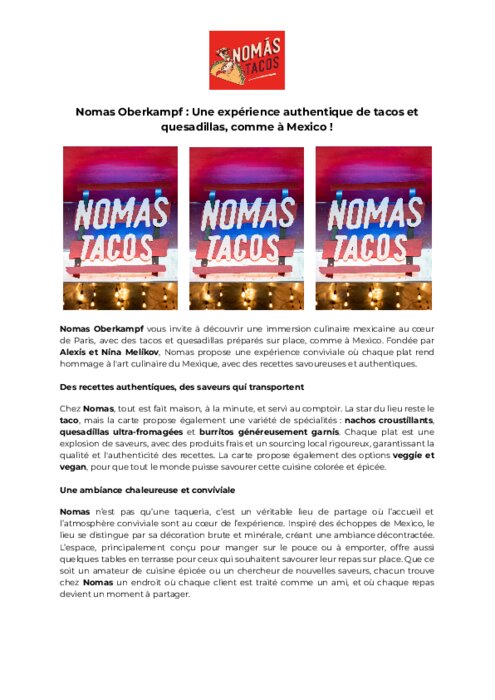 NOMÁS TACOS

Nomas Oberkampf : Une expérience authentique de tacos et quesadillas, comme à Mexico !

NOMAS TACOS

NOMAS TACOS

NOMAS TACOS

Nomas Oberkampf vous invite à découvrir une immersion culinaire mexicaine au cœur de Paris, avec des tacos et quesadillas préparés sur place, comme à Mexico. Fondée par Alexis et Nina Melikov, Nomas propose une expérience conviviale où chaque plat rend hommage à l'art culinaire du Mexique, avec des recettes savoureuses et authentiques.

Des recettes authentiques, des saveurs qui transportent

Chez Nomas, tout est fait maison, à la minute, et servi au comptoir. La star du lieu reste le taco, mais la carte propose également une variété de spécialités : nachos croustillants, quesadillas ultra-fromagées et burritos généreusement garnis. Chaque plat est une explosion de saveurs, avec des produits frais et un sourcing local rigoureux, garantissant la qualité et l'authenticité des recettes. La carte propose également des options veggie et vegan, pour que tout le monde puisse savourer cette cuisine colorée et épicée.

Une ambiance chaleureuse et conviviale

Nomas n'est pas qu'une taqueria, c'est un véritable lieu de partage où l'accueil et l'atmosphère conviviale sont au cœur de l'expérience. Inspiré des échoppes de Mexico, le lieu se distingue par sa décoration brute et minérale, créant une ambiance décontractée. L'espace, principalement conçu pour manger sur le pouce ou à emporter, offre aussi quelques tables en terrasse pour ceux qui souhaitent savourer leur repas sur place. Que ce soit un amateur de cuisine épicée ou un chercheur de nouvelles saveurs, chacun trouve chez Nomas un endroit où chaque client est traité comme un ami, et où chaque repas devient un moment à partager.